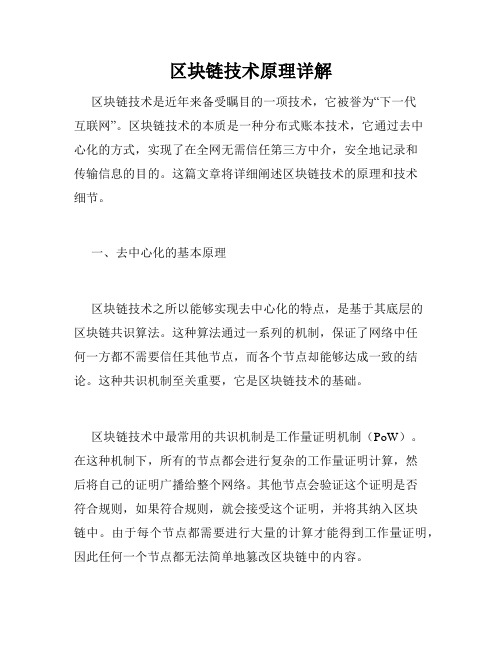 区块链技术原理详解

区块链技术是近年来备受瞩目的一项技术，它被誉为“下一代互联网”。区块链技术的本质是一种分布式账本技术，它通过去中心化的方式，实现了在全网无需信任第三方中介，安全地记录和传输信息的目的。这篇文章将详细阐述区块链技术的原理和技术细节。

一、去中心化的基本原理

区块链技术之所以能够实现去中心化的特点，是基于其底层的区块链共识算法。这种算法通过一系列的机制，保证了网络中任何一方都不需要信任其他节点，而各个节点却能够达成一致的结论。这种共识机制至关重要，它是区块链技术的基础。

区块链技术中最常用的共识机制是工作量证明机制（PoW）。在这种机制下，所有的节点都会进行复杂的工作量证明计算，然后将自己的证明广播给整个网络。其他节点会验证这个证明是否符合规则，如果符合规则，就会接受这个证明，并将其纳入区块链中。由于每个节点都需要进行大量的计算才能得到工作量证明，因此任何一个节点都无法简单地篡改区块链中的内容。